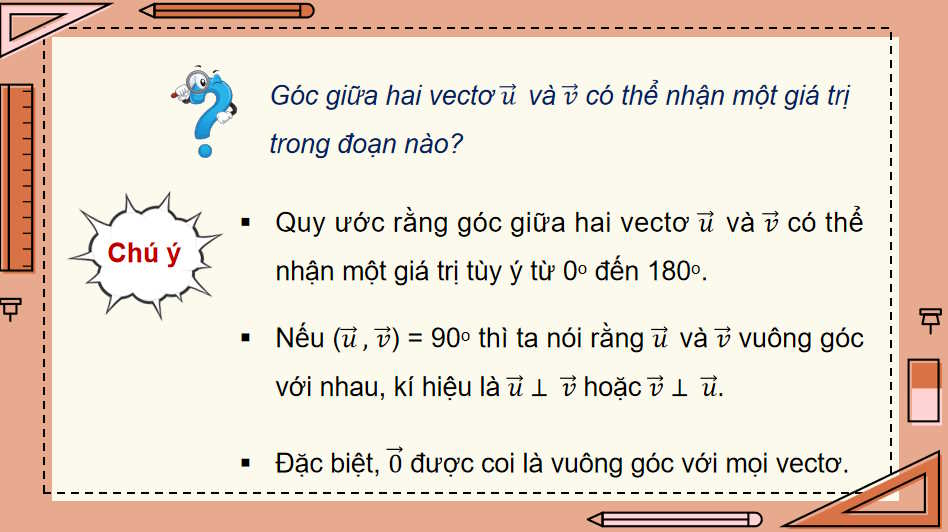 Góc giữa hai vectơ $\vec{u}$ và $\vec{v}$ có thể nhận một giá trị trong đoạn nào?

Chú ý

▪ Quy ước rằng góc giữa hai vectơ $\vec{u}$ và $\vec{v}$ có thể nhận một giá trị tùy ý từ $0^o$ đến $180^o$.

▪ Nếu $(\vec{u}, \vec{v}) = 90^o$ thì ta nói rằng $\vec{u}$ và $\vec{v}$ vuông góc với nhau, kí hiệu là $\vec{u} \perp \vec{v}$ hoặc $\vec{v} \perp \vec{u}$.

▪ Đặc biệt, $\vec{0}$ được coi là vuông góc với mọi vectơ.